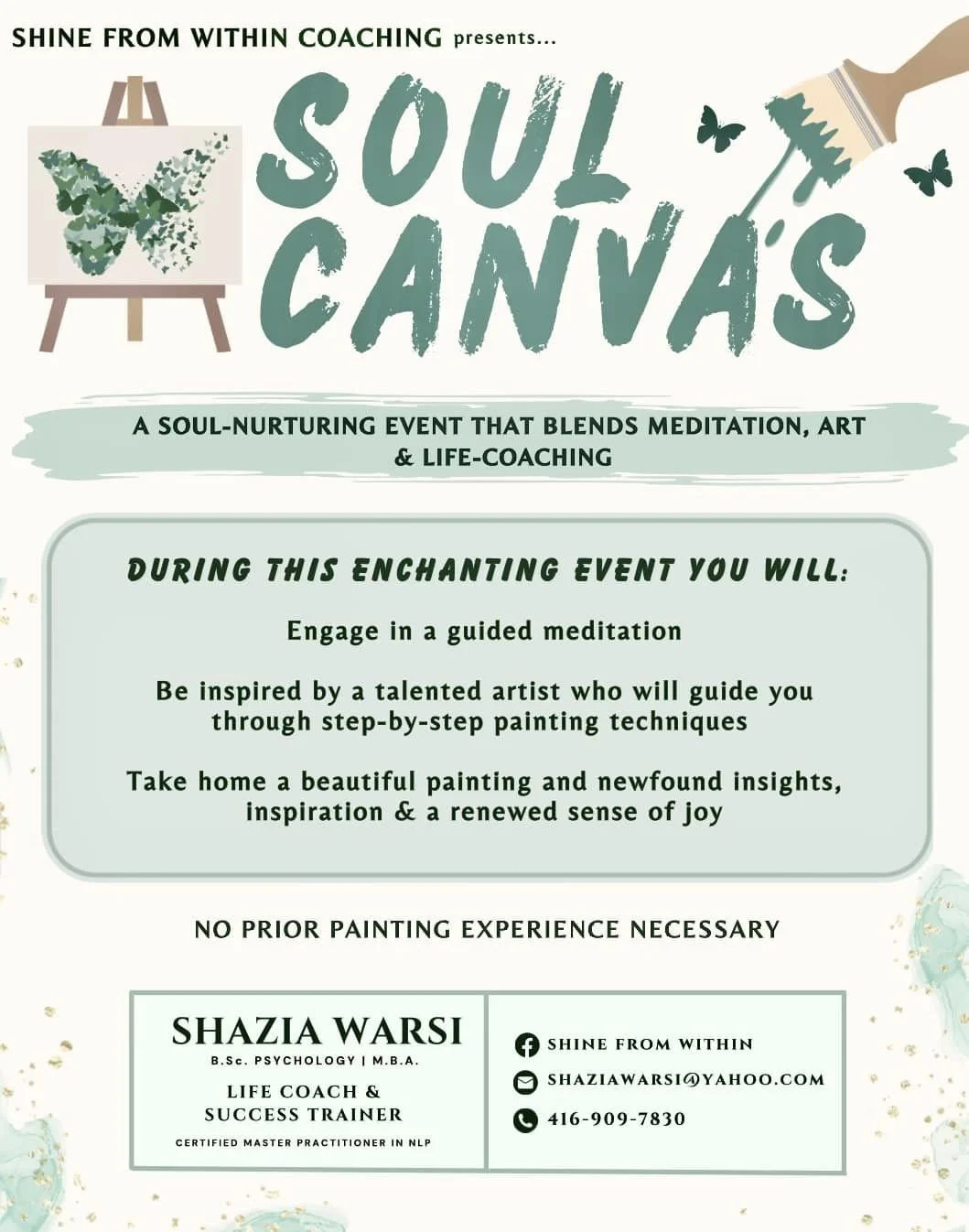 SHINE FROM WITHIN COACHING presents...

SOUL CANVAS

A SOUL-NURTURING EVENT THAT BLENDS MEDITATION, ART & LIFE-COACHING

DURING THIS ENCHANTING EVENT YOU WILL:

Engage in a guided meditation

Be inspired by a talented artist who will guide you through step-by-step painting techniques

Take home a beautiful painting and newfound insights, inspiration & a renewed sense of joy

NO PRIOR PAINTING EXPERIENCE NECESSARY

SHAZIA WARSI
B.Sc. PSYCHOLOGY | M.B.A.
LIFE COACH &
SUCCESS TRAINER
CERTIFIED MASTER PRACTITIONER IN NLP

SHINE FROM WITHIN
SHAZIAWARSI@YAHOO.COM
416-909-7830